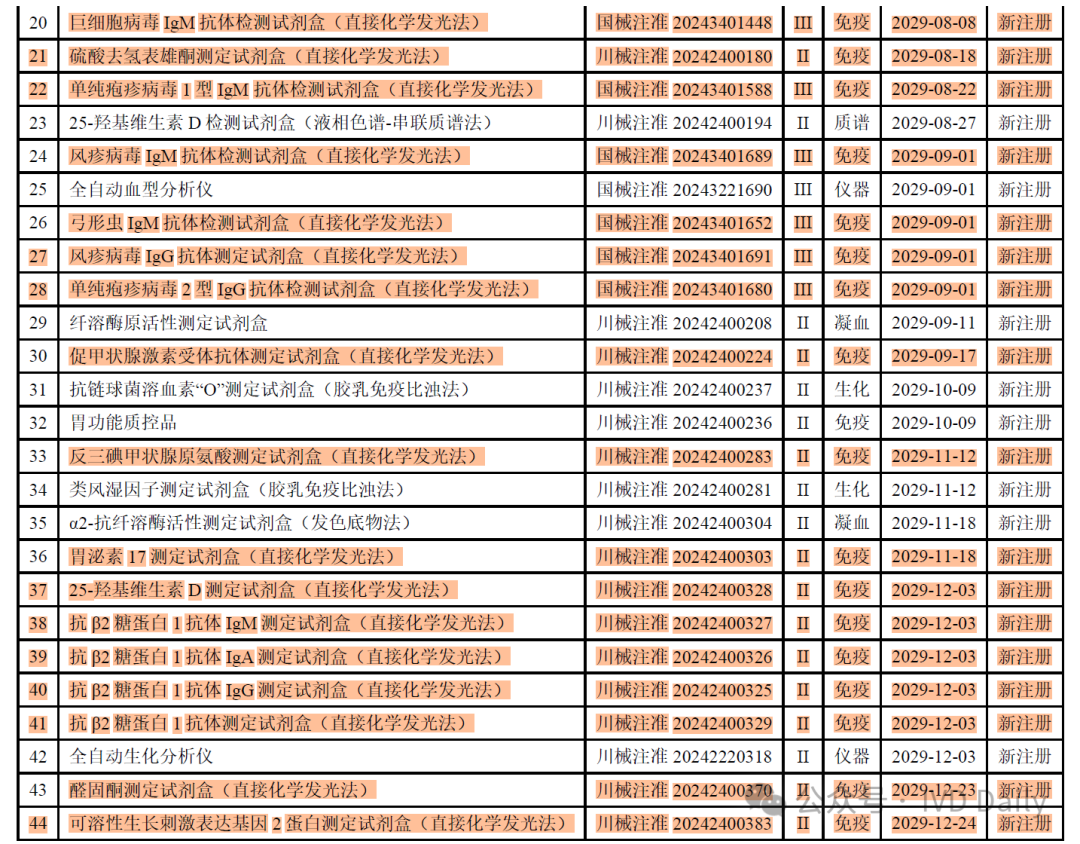 | 20 | 巨细胞病毒 IgM 抗体检测试剂盒（直接化学发光法） | 国械注准 20243401448 | III | 免疫 | 2029-08-08 | 新注册 |
|---|---|---|---|---|---|---|
| 21 | 硫酸去氢表雄酮测定试剂盒（直接化学发光法） | 川械注准 20242400180 | II | 免疫 | 2029-08-18 | 新注册 |
| 22 | 单纯疱疹病毒 1 型 IgM 抗体检测试剂盒（直接化学发光法） | 国械注准 20243401588 | III | 免疫 | 2029-08-22 | 新注册 |
| 23 | 25-羟基维生素 D 检测试剂盒（液相色谱-串联质谱法） | 川械注准 20242400194 | II | 质谱 | 2029-08-27 | 新注册 |
| 24 | 风疹病毒 IgM 抗体检测试剂盒（直接化学发光法） | 国械注准 20243401689 | III | 免疫 | 2029-09-01 | 新注册 |
| 25 | 全自动血型分析仪 | 国械注准 20243221690 | III | 仪器 | 2029-09-01 | 新注册 |
| 26 | 弓形虫 IgM 抗体检测试剂盒（直接化学发光法） | 国械注准 20243401652 | III | 免疫 | 2029-09-01 | 新注册 |
| 27 | 风疹病毒 IgG 抗体测定试剂盒（直接化学发光法） | 国械注准 20243401691 | III | 免疫 | 2029-09-01 | 新注册 |
| 28 | 单纯疱疹病毒 2 型 IgG 抗体检测试剂盒（直接化学发光法） | 国械注准 20243401680 | III | 免疫 | 2029-09-01 | 新注册 |
| 29 | 纤溶酶原活性测定试剂盒 | 川械注准 20242400208 | II | 凝血 | 2029-09-11 | 新注册 |
| 30 | 促甲状腺激素受体抗体测定试剂盒（直接化学发光法） | 川械注准 20242400224 | II | 免疫 | 2029-09-17 | 新注册 |
| 31 | 抗链球菌溶血素“O”测定试剂盒（胶乳免疫比浊法） | 川械注准 20242400237 | II | 生化 | 2029-10-09 | 新注册 |
| 32 | 胃功能质控品 | 川械注准 20242400236 | II | 免疫 | 2029-10-09 | 新注册 |
| 33 | 反三碘甲状腺原氨酸测定试剂盒（直接化学发光法） | 川械注准 20242400283 | II | 免疫 | 2029-11-12 | 新注册 |
| 34 | 类风湿因子测定试剂盒（胶乳免疫比浊法） | 川械注准 20242400281 | II | 生化 | 2029-11-12 | 新注册 |
| 35 | α2-抗纤溶酶活性测定试剂盒（发色底物法） | 川械注准 20242400304 | II | 凝血 | 2029-11-18 | 新注册 |
| 36 | 胃泌素 17 测定试剂盒（直接化学发光法） | 川械注准 20242400303 | II | 免疫 | 2029-11-18 | 新注册 |
| 37 | 25-羟基维生素 D 测定试剂盒（直接化学发光法） | 川械注准 20242400328 | II | 免疫 | 2029-12-03 | 新注册 |
| 38 | 抗 β2 糖蛋白 1 抗体 IgM 测定试剂盒（直接化学发光法） | 川械注准 20242400327 | II | 免疫 | 2029-12-03 | 新注册 |
| 39 | 抗 β2 糖蛋白 1 抗体 IgA 测定试剂盒（直接化学发光法） | 川械注准 20242400326 | II | 免疫 | 2029-12-03 | 新注册 |
| 40 | 抗 β2 糖蛋白 1 抗体 IgG 测定试剂盒（直接化学发光法） | 川械注准 20242400325 | II | 免疫 | 2029-12-03 | 新注册 |
| 41 | 抗 β2 糖蛋白 1 抗体测定试剂盒（直接化学发光法） | 川械注准 20242400329 | II | 免疫 | 2029-12-03 | 新注册 |
| 42 | 全自动生化分析仪 | 川械注准 20242220318 | II | 仪器 | 2029-12-03 | 新注册 |
| 43 | 醛固酮测定试剂盒（直接化学发光法） | 川械注准 20242400370 | II | 免疫 | 2029-12-23 | 新注册 |
| 44 | 可溶性生长刺激表达基因 2 蛋白测定试剂盒（直接化学发光法） | 川械注准 20242400383 | II | 免疫 | 2029-12-24 | 新注册 |

公众号 · IVD Daily